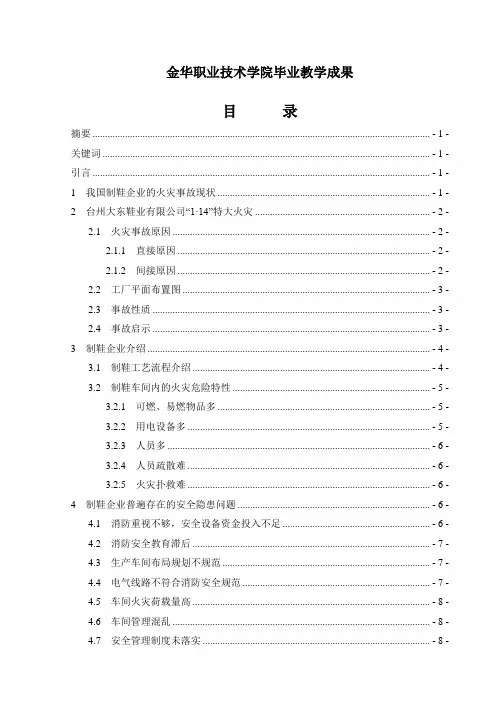 金华职业技术学院毕业教学成果

目　录

摘要 - 1 -
关键词 - 1 -
引言 - 1 -
1　我国制鞋企业的火灾事故现状 - 1 -
2　台州大东鞋业有限公司“1·14”特大火灾 - 2 -
2.1　火灾事故原因 - 2 -
2.1.1　直接原因 - 2 -
2.1.2　间接原因 - 2 -
2.2　工厂平面布置图 - 3 -
2.3　事故性质 - 3 -
2.4　事故启示 - 3 -
3　制鞋企业介绍 - 4 -
3.1　制鞋工艺流程介绍 - 4 -
3.2　制鞋车间内的火灾危险特性 - 5 -
3.2.1　可燃、易燃物品多 - 5 -
3.2.2　用电设备多 - 5 -
3.2.3　人员多 - 6 -
3.2.4　人员疏散难 - 6 -
3.2.5　火灾扑救难 - 6 -
4　制鞋企业普遍存在的安全隐患问题 - 6 -
4.1　消防重视不够，安全设备资金投入不足 - 6 -
4.2　消防安全教育滞后 - 7 -
4.3　生产车间布局规划不规范 - 7 -
4.4　电气线路不符合消防安全规范 - 7 -
4.5　车间火灾荷载量高 - 8 -
4.6　车间管理混乱 - 8 -
4.7　安全管理制度未落实 - 8 -